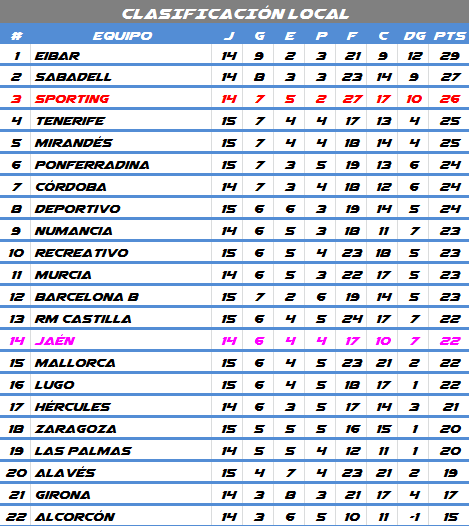 CLASIFICACIÓN LOCAL

| # | EQUIPO | J | G | E | P | F | C | DG | PTS |
|---|---|---|---|---|---|---|---|---|---|
| 1 | EIBAR | 14 | 9 | 2 | 3 | 21 | 9 | 12 | 29 |
| 2 | SABADELL | 14 | 8 | 3 | 3 | 23 | 14 | 9 | 27 |
| 3 | SPORTING | 14 | 7 | 5 | 2 | 27 | 17 | 10 | 26 |
| 4 | TENERIFE | 15 | 7 | 4 | 4 | 17 | 13 | 4 | 25 |
| 5 | MIRANDÉS | 15 | 7 | 4 | 4 | 18 | 14 | 4 | 25 |
| 6 | PONFERRADINA | 15 | 7 | 3 | 5 | 19 | 13 | 6 | 24 |
| 7 | CÓRDOBA | 14 | 7 | 3 | 4 | 18 | 12 | 6 | 24 |
| 8 | DEPORTIVO | 15 | 6 | 6 | 3 | 19 | 14 | 5 | 24 |
| 9 | NUMANCIA | 14 | 6 | 5 | 3 | 18 | 11 | 7 | 23 |
| 10 | RECREATIVO | 15 | 6 | 5 | 4 | 23 | 18 | 5 | 23 |
| 11 | MURCIA | 14 | 6 | 5 | 3 | 22 | 17 | 5 | 23 |
| 12 | BARCELONA B | 15 | 7 | 2 | 6 | 19 | 14 | 5 | 23 |
| 13 | RM CASTILLA | 15 | 6 | 4 | 5 | 24 | 17 | 7 | 22 |
| 14 | JAÉN | 14 | 6 | 4 | 4 | 17 | 10 | 7 | 22 |
| 15 | MALLORCA | 15 | 6 | 4 | 5 | 23 | 21 | 2 | 22 |
| 16 | LUGO | 15 | 6 | 4 | 5 | 18 | 17 | 1 | 22 |
| 17 | HÉRCULES | 14 | 6 | 3 | 5 | 17 | 14 | 3 | 21 |
| 18 | ZARAGOZA | 15 | 5 | 5 | 5 | 16 | 15 | 1 | 20 |
| 19 | LAS PALMAS | 14 | 5 | 5 | 4 | 12 | 11 | 1 | 20 |
| 20 | ALAVÉS | 15 | 4 | 7 | 4 | 23 | 21 | 2 | 19 |
| 21 | GIRONA | 14 | 3 | 8 | 3 | 21 | 17 | 4 | 17 |
| 22 | ALCORCÓN | 14 | 3 | 6 | 5 | 10 | 11 | -1 | 15 |